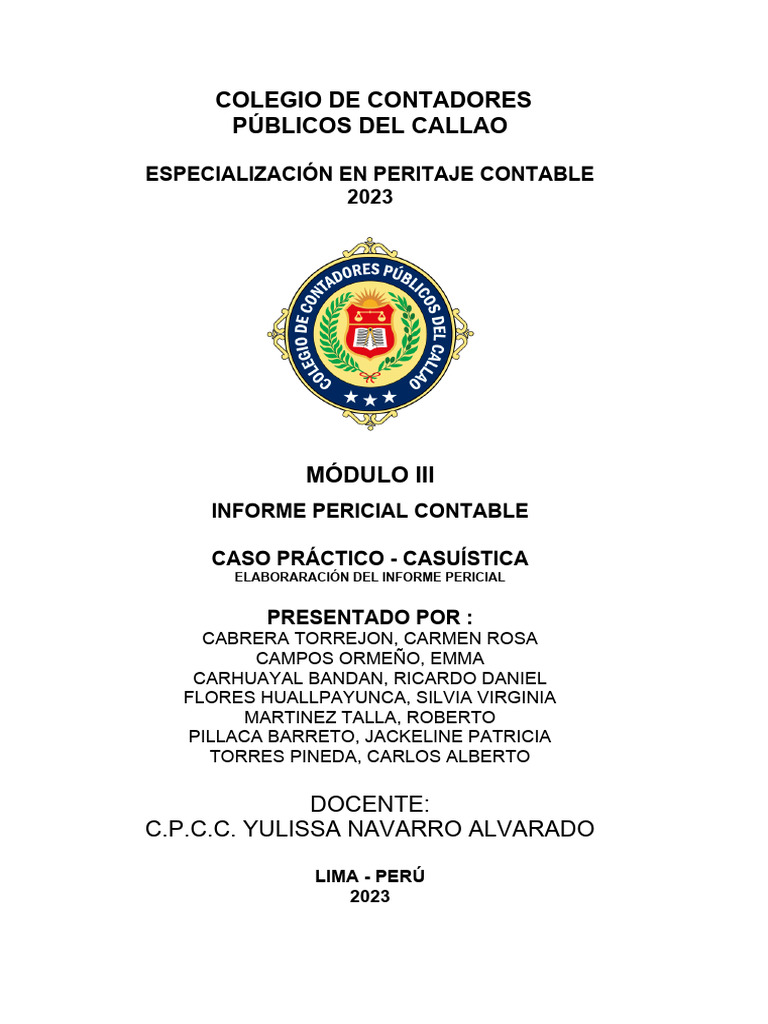 COLEGIO DE CONTADORES PÚBLICOS DEL CALLAO

ESPECIALIZACIÓN EN PERITAJE CONTABLE
2023

COLEGIO DE CONTADORES PÚBLICOS DEL CALLAO

MÓDULO III

INFORME PERICIAL CONTABLE

CASO PRÁCTICO - CASUÍSTICA
ELABORARACIÓN DEL INFORME PERICIAL

PRESENTADO POR :
CABRERA TORREJON, CARMEN ROSA
CAMPOS ORMEÑO, EMMA
CARHUAYAL BANDAN, RICARDO DANIEL
FLORES HUALLPAYUNCA, SILVIA VIRGINIA
MARTINEZ TALLA, ROBERTO
PILLACA BARRETO, JACKELINE PATRICIA
TORRES PINEDA, CARLOS ALBERTO

DOCENTE:
C.P.C.C. YULISSA NAVARRO ALVARADO

LIMA - PERÚ
2023